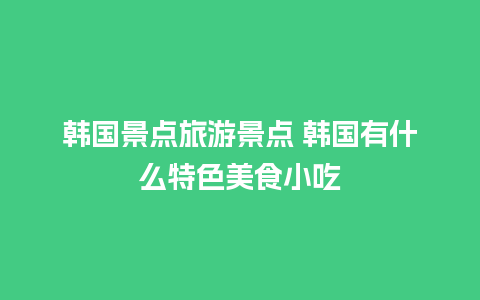 韩国景点旅游景点 韩国有什么特色美食小吃